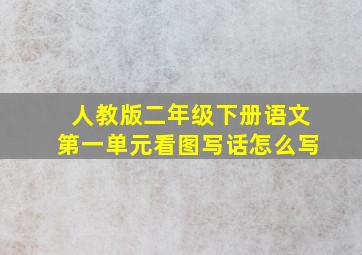 人教版二年级下册语文
第一单元看图写话怎么写